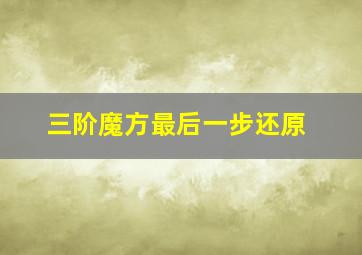 三阶魔方最后一步还原